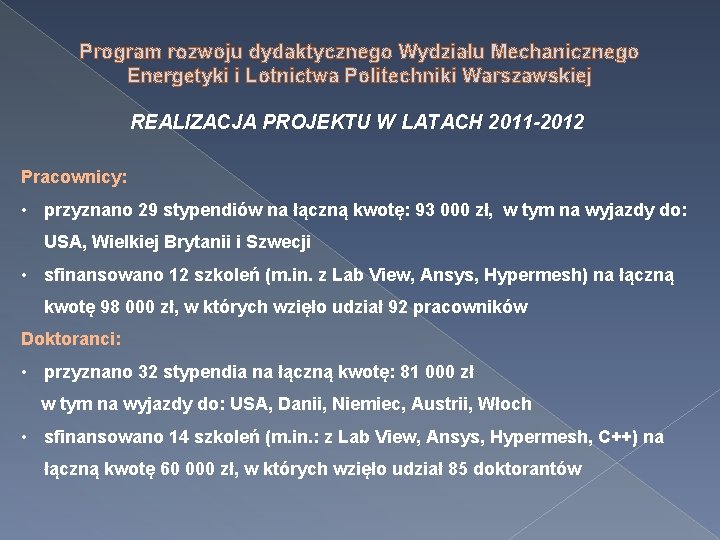 Program rozwoju dydaktycznego Wydziału Mechanicznego Energetyki i Lotnictwa Politechniki Warszawskiej

REALIZACJA PROJEKTU W LATACH 2011-2012

Pracownicy:

• przyznano 29 stypendiów na łączną kwotę: 93 000 zł, w tym na wyjazdy do: USA, Wielkiej Brytanii i Szwecji

• sfinansowano 12 szkoleń (m.in. z Lab View, Ansys, Hypermesh) na łączną kwotę 98 000 zł, w których wzięło udział 92 pracowników

Doktoranci:

• przyznano 32 stypendia na łączną kwotę: 81 000 zł w tym na wyjazdy do: USA, Danii, Niemiec, Austrii, Włoch

• sfinansowano 14 szkoleń (m.in.: z Lab View, Ansys, Hypermesh, C++) na łączną kwotę 60 000 zł, w których wzięło udział 85 doktorantów